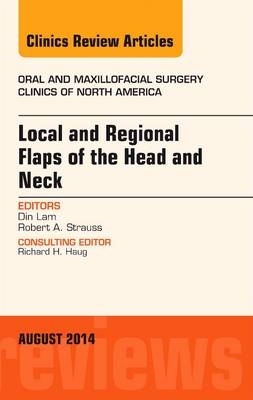 Clinics Review Articles

ORAL AND MAXILLOFACIAL SURGERY CLINICS OF NORTH AMERICA

Local and Regional Flaps of the Head and Neck

EDITORS
Din Lam
Robert A. Strauss

CONSULTING EDITOR
Richard H. Haug

AUGUST 2014

reviews